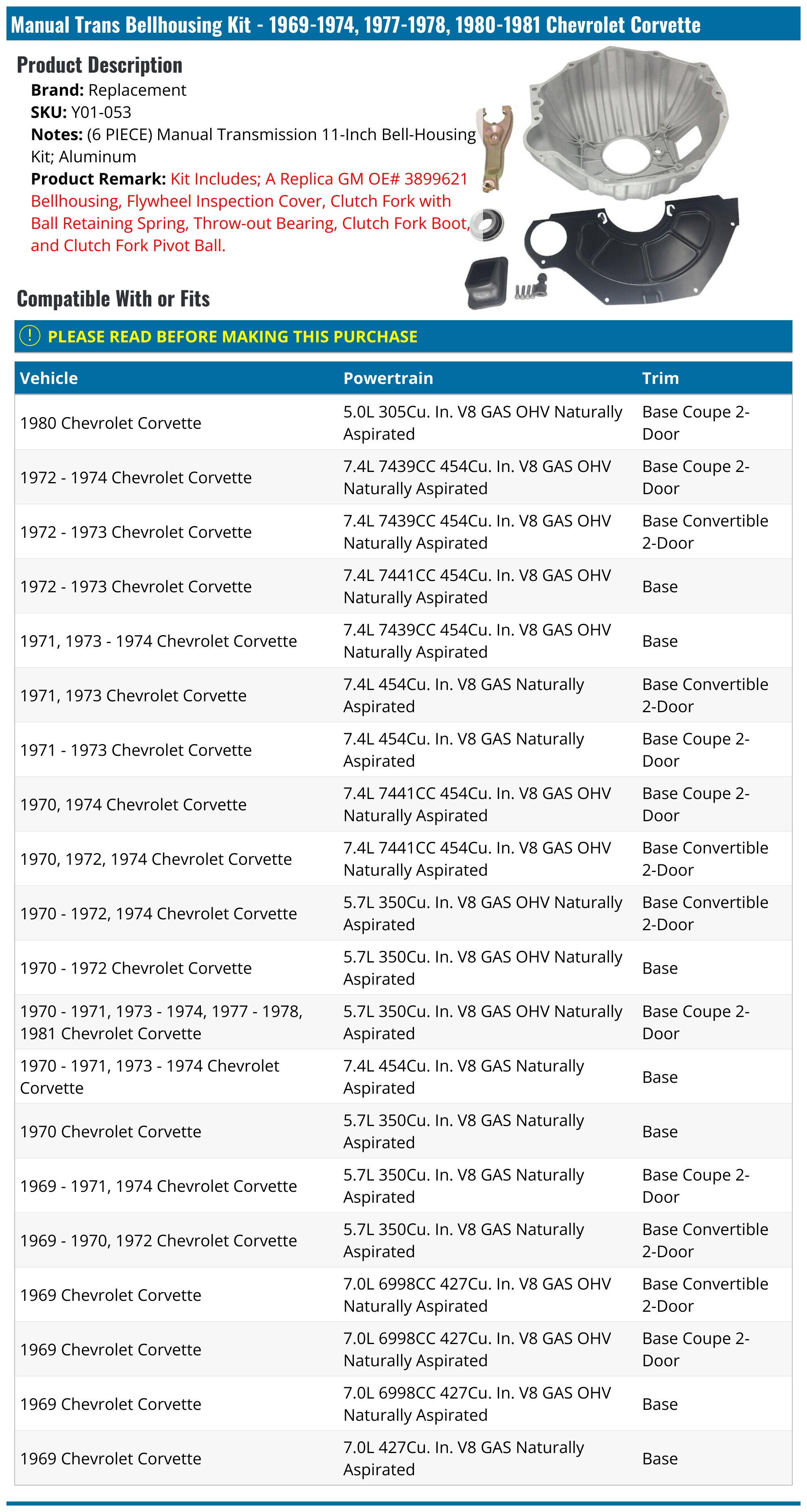 Manual Trans Bellhousing Kit - 1969-1974, 1977-1978, 1980-1981 Chevrolet Corvette

Product Description

Brand: Replacement
SKU: Y01-053
Notes: (6 PIECE) Manual Transmission 11-Inch Bell-Housing Kit; Aluminum
Product Remark: Kit Includes; A Replica GM OE# 3899621 Bellhousing, Flywheel Inspection Cover, Clutch Fork with Ball Retaining Spring, Throw-out Bearing, Clutch Fork Boot, and Clutch Fork Pivot Ball.

Compatible With or Fits

! PLEASE READ BEFORE MAKING THIS PURCHASE

| Vehicle | Powertrain | Trim |
|---|---|---|
| 1980 Chevrolet Corvette | 5.0L 305Cu. In. V8 GAS OHV Naturally Aspirated | Base Coupe 2-Door |
| 1972 - 1974 Chevrolet Corvette | 7.4L 7439CC 454Cu. In. V8 GAS OHV Naturally Aspirated | Base Coupe 2-Door |
| 1972 - 1973 Chevrolet Corvette | 7.4L 7439CC 454Cu. In. V8 GAS OHV Naturally Aspirated | Base Convertible 2-Door |
| 1972 - 1973 Chevrolet Corvette | 7.4L 7441CC 454Cu. In. V8 GAS OHV Naturally Aspirated | Base |
| 1971, 1973 - 1974 Chevrolet Corvette | 7.4L 7439CC 454Cu. In. V8 GAS OHV Naturally Aspirated | Base |
| 1971, 1973 Chevrolet Corvette | 7.4L 454Cu. In. V8 GAS Naturally Aspirated | Base Convertible 2-Door |
| 1971 - 1973 Chevrolet Corvette | 7.4L 454Cu. In. V8 GAS Naturally Aspirated | Base Coupe 2-Door |
| 1970, 1974 Chevrolet Corvette | 7.4L 7441CC 454Cu. In. V8 GAS OHV Naturally Aspirated | Base Coupe 2-Door |
| 1970, 1972, 1974 Chevrolet Corvette | 7.4L 7441CC 454Cu. In. V8 GAS OHV Naturally Aspirated | Base Convertible 2-Door |
| 1970 - 1972, 1974 Chevrolet Corvette | 5.7L 350Cu. In. V8 GAS OHV Naturally Aspirated | Base Convertible 2-Door |
| 1970 - 1972 Chevrolet Corvette | 5.7L 350Cu. In. V8 GAS OHV Naturally Aspirated | Base |
| 1970 - 1971, 1973 - 1974, 1977 - 1978, 1981 Chevrolet Corvette | 5.7L 350Cu. In. V8 GAS OHV Naturally Aspirated | Base Coupe 2-Door |
| 1970 - 1971, 1973 - 1974 Chevrolet Corvette | 7.4L 454Cu. In. V8 GAS Naturally Aspirated | Base |
| 1970 Chevrolet Corvette | 5.7L 350Cu. In. V8 GAS Naturally Aspirated | Base |
| 1969 - 1971, 1974 Chevrolet Corvette | 5.7L 350Cu. In. V8 GAS Naturally Aspirated | Base Coupe 2-Door |
| 1969 - 1970, 1972 Chevrolet Corvette | 5.7L 350Cu. In. V8 GAS Naturally Aspirated | Base Convertible 2-Door |
| 1969 Chevrolet Corvette | 7.0L 6998CC 427Cu. In. V8 GAS OHV Naturally Aspirated | Base Convertible 2-Door |
| 1969 Chevrolet Corvette | 7.0L 6998CC 427Cu. In. V8 GAS OHV Naturally Aspirated | Base Coupe 2-Door |
| 1969 Chevrolet Corvette | 7.0L 6998CC 427Cu. In. V8 GAS OHV Naturally Aspirated | Base |
| 1969 Chevrolet Corvette | 7.0L 427Cu. In. V8 GAS Naturally Aspirated | Base |